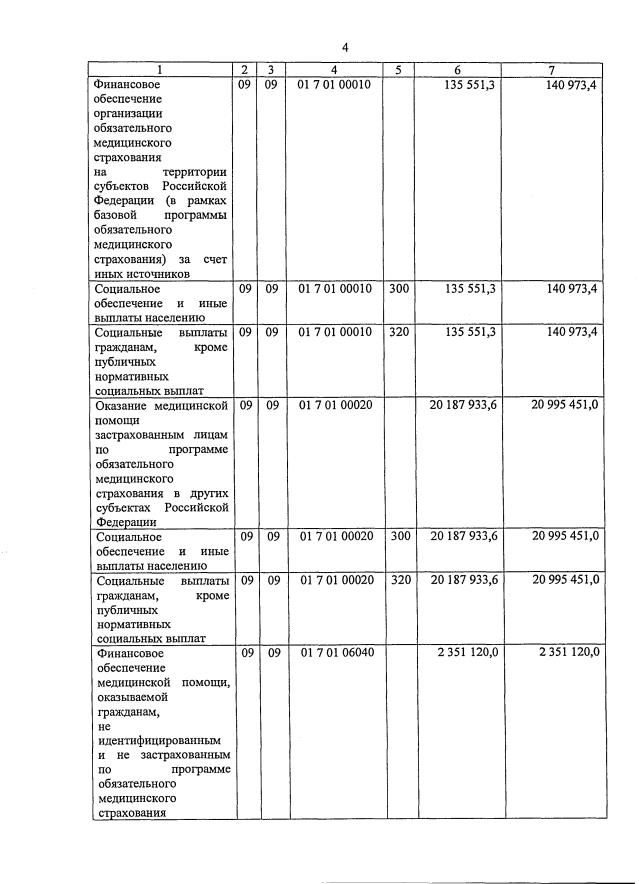 4

| 1 | 2 | 3 | 4 | 5 | 6 | 7 |
|---|---|---|---|---|---|---|
| Финансовое обеспечение организации обязательного медицинского страхования на территории субъектов Российской Федерации (в рамках базовой программы обязательного медицинского страхования) за счет иных источников | 09 | 09 | 01 7 01 00010 | | 135 551,3 | 140 973,4 |
| Социальное обеспечение и иные выплаты населению | 09 | 09 | 01 7 01 00010 | 300 | 135 551,3 | 140 973,4 |
| Социальные выплаты гражданам, кроме публичных нормативных социальных выплат | 09 | 09 | 01 7 01 00010 | 320 | 135 551,3 | 140 973,4 |
| Оказание медицинской помощи застрахованным лицам по программе обязательного медицинского страхования в других субъектах Российской Федерации | 09 | 09 | 01 7 01 00020 | | 20 187 933,6 | 20 995 451,0 |
| Социальное обеспечение и иные выплаты населению | 09 | 09 | 01 7 01 00020 | 300 | 20 187 933,6 | 20 995 451,0 |
| Социальные выплаты гражданам, кроме публичных нормативных социальных выплат | 09 | 09 | 01 7 01 00020 | 320 | 20 187 933,6 | 20 995 451,0 |
| Финансовое обеспечение медицинской помощи, оказываемой гражданам, не идентифицированным и не застрахованным по программе обязательного медицинского страхования | 09 | 09 | 01 7 01 06040 | | 2 351 120,0 | 2 351 120,0 |